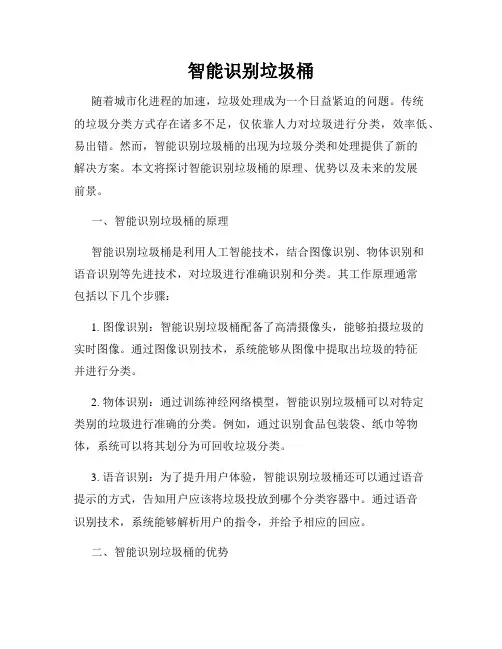 智能识别垃圾桶

随着城市化进程的加速，垃圾处理成为一个日益紧迫的问题。传统的垃圾分类方式存在诸多不足，仅依靠人力对垃圾进行分类，效率低、易出错。然而，智能识别垃圾桶的出现为垃圾分类和处理提供了新的解决方案。本文将探讨智能识别垃圾桶的原理、优势以及未来的发展前景。

一、智能识别垃圾桶的原理

智能识别垃圾桶是利用人工智能技术，结合图像识别、物体识别和语音识别等先进技术，对垃圾进行准确识别和分类。其工作原理通常包括以下几个步骤：

1. 图像识别：智能识别垃圾桶配备了高清摄像头，能够拍摄垃圾的实时图像。通过图像识别技术，系统能够从图像中提取出垃圾的特征并进行分类。

2. 物体识别：通过训练神经网络模型，智能识别垃圾桶可以对特定类别的垃圾进行准确的分类。例如，通过识别食品包装袋、纸巾等物体，系统可以将其划分为可回收垃圾分类。

3. 语音识别：为了提升用户体验，智能识别垃圾桶还可以通过语音提示的方式，告知用户应该将垃圾投放到哪个分类容器中。通过语音识别技术，系统能够解析用户的指令，并给予相应的回应。

二、智能识别垃圾桶的优势